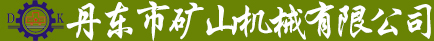 D K 丹东市矿山机械有限公司